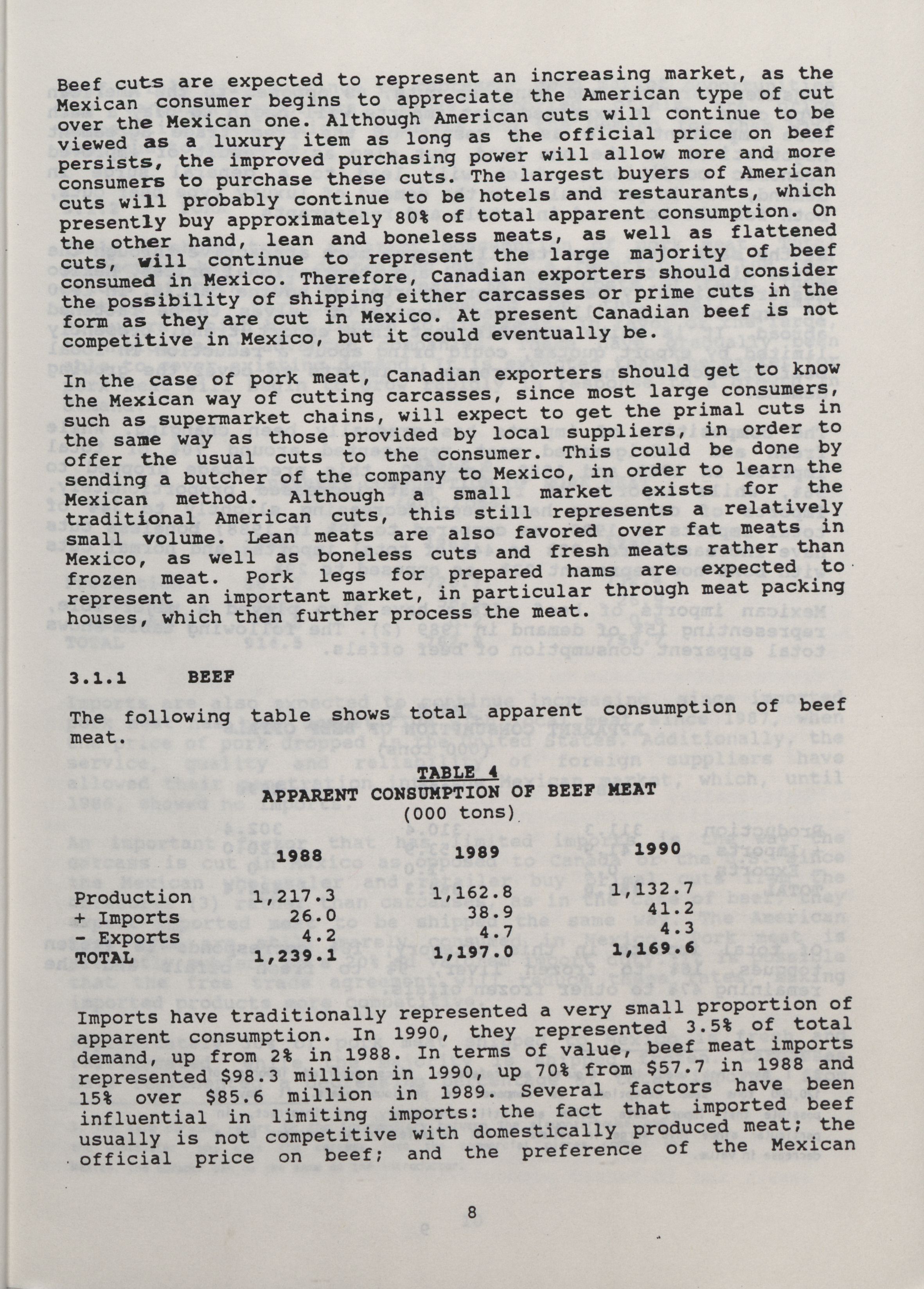 Beef cuts are expected to represent an increasing market, as the Mexican consumer begins to appreciate the American type of cut over the Mexican one. Although American cuts will continue to be viewed as a luxury item as long as the official price on beef persists, the improved purchasing power will allow more and more consumers to purchase these cuts. The largest buyers of American cuts will probably continue to be hotels and restaurants, which presently buy approximately 80% of total apparent consumption. On the other hand, lean and boneless meats, as well as flattened cuts, will continue to represent the large majority of beef consumed in Mexico. Therefore, Canadian exporters should consider the possibility of shipping either carcasses or prime cuts in the form as they are cut in Mexico. At present Canadian beef is not competitive in Mexico, but it could eventually be.

In the case of pork meat, Canadian exporters should get to know the Mexican way of cutting carcasses, since most large consumers, such as supermarket chains, will expect to get the primal cuts in the same way as those provided by local suppliers, in order to offer the usual cuts to the consumer. This could be done by sending a butcher of the company to Mexico, in order to learn the Mexican method. Although a small market exists for the traditional American cuts, this still represents a relatively small volume. Lean meats are also favored over fat meats in Mexico, as well as boneless cuts and fresh meats rather than frozen meat. Pork legs for prepared hams are expected to represent an important market, in particular through meat packing houses, which then further process the meat.

3.1.1 BEEF

The following table shows total apparent consumption of beef meat.

TABLE 4
APPARENT CONSUMPTION OF BEEF MEAT
(000 tons)

| | 1988 | 1989 | 1990 |
|---|---|---|---|
| Production | 1,217.3 | 1,162.8 | 1,132.7 |
| + Imports | 26.0 | 38.9 | 41.2 |
| - Exports | 4.2 | 4.7 | 4.3 |
| TOTAL | 1,239.1 | 1,197.0 | 1,169.6 |

Imports have traditionally represented a very small proportion of apparent consumption. In 1990, they represented 3.5% of total demand, up from 2% in 1988. In terms of value, beef meat imports represented $98.3 million in 1990, up 70% from $57.7 in 1988 and 15% over $85.6 million in 1989. Several factors have been influential in limiting imports: the fact that imported beef usually is not competitive with domestically produced meat; the official price on beef; and the preference of the Mexican

8